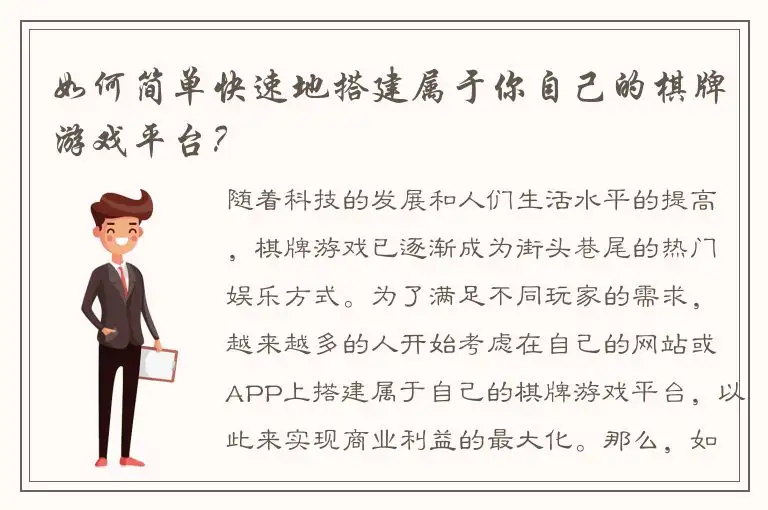 如何简单快速地搭建属于你自己的棋牌游戏平台？

随着科技的发展和人们生活水平的提高，棋牌游戏已逐渐成为街头巷尾的热门娱乐方式。为了满足不同玩家的需求，越来越多的人开始考虑在自己的网站或APP上搭建属于自己的棋牌游戏平台，以此来实现商业利益的最大化。那么，如